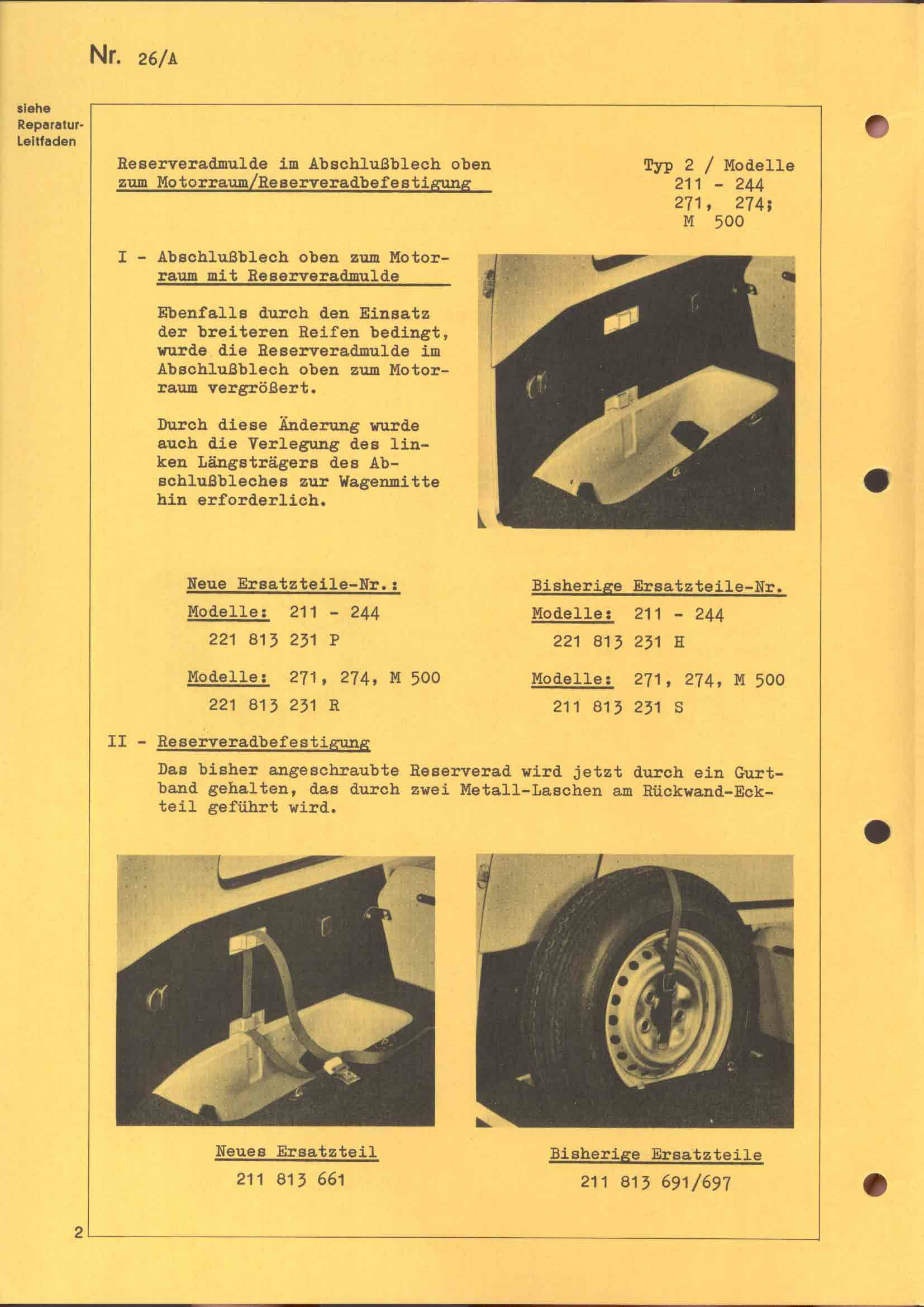 Nr. 26/A

siehe Reparatur-Leitfaden

Reserveradmulde im Abschlußblech oben zum Motorraum/Reserveradbefestigung

Typ 2 / Modelle
211 - 244
271, 274;
M 500

I - Abschlußblech oben zum Motorraum mit Reserveradmulde

Ebenfalls durch den Einsatz der breiteren Reifen bedingt, wurde die Reserveradmulde im Abschlußblech oben zum Motorraum vergrößert.

Durch diese Änderung wurde auch die Verlegung des linken Längsträgers des Abschlußbleches zur Wagenmitte hin erforderlich.

Neue Ersatzteile-Nr.:
Modelle: 211 - 244
221 813 231 P

Modelle: 271, 274, M 500
221 813 231 R

Bisherige Ersatzteile-Nr.
Modelle: 211 - 244
221 813 231 H

Modelle: 271, 274, M 500
211 813 231 S

II - Reserveradbefestigung
Das bisher angeschraubte Reserverad wird jetzt durch ein Gurtband gehalten, das durch zwei Metall-Laschen am Rückwand-Eckteil geführt wird.

Neues Ersatzteil
211 813 661

Bisherige Ersatzteile
211 813 691/697

2